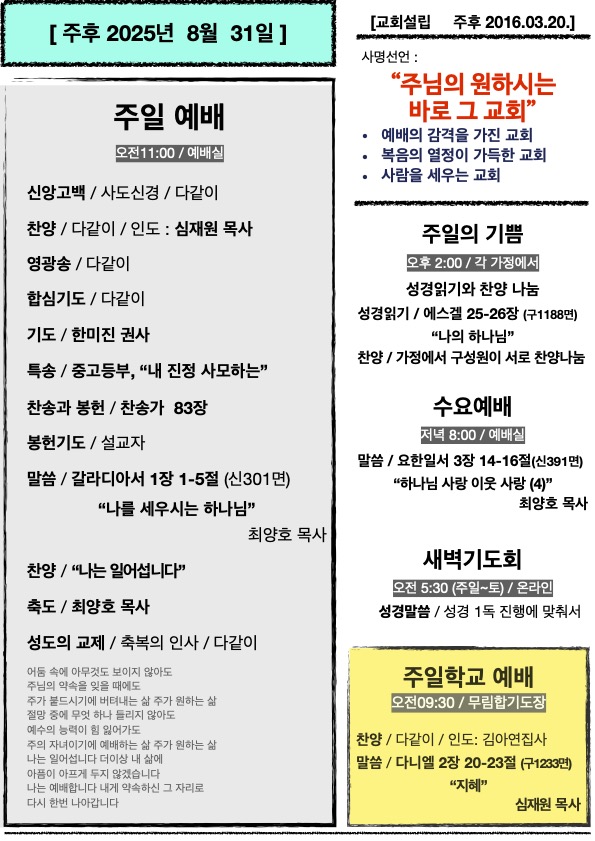 [ 주후 2025년 8월 31일 ]

주일 예배

오전11:00 / 예배실

신앙고백 / 사도신경 / 다같이

찬양 / 다같이 / 인도 : 심재원 목사

영광송 / 다같이

합심기도 / 다같이

기도 / 한미진 권사

특송 / 중고등부, “내 진정 사모하는”

찬송과 봉헌 / 찬송가 83장

봉헌기도 / 설교자

말씀 / 갈라디아서 1장 1-5절 (신301면)

“나를 세우시는 하나님”

최양호 목사

찬양 / “나는 일어섭니다”

축도 / 최양호 목사

성도의 교제 / 축복의 인사 / 다같이

어둠 속에 아무것도 보이지 않아도
주님의 약속을 잊을 때에도
주가 붙드시기에 버텨내는 삶 주가 원하는 삶
절망 중에 무엇 하나 들리지 않아도
예수의 능력이 힘 잃어가도
주의 자녀이기에 예배하는 삶 주가 원하는 삶
나는 일어섭니다 더이상 내 삶에
아픔이 아프게 두지 않겠습니다
나는 예배합니다 내게 약속하신 그 자리로
다시 한번 나아갑니다

[교회설립 주후 2016.03.20.]

사명선언 :

“주님의 원하시는 바로 그 교회”

• 예배의 감격을 가진 교회
• 복음의 열정이 가득한 교회
• 사람을 세우는 교회

주일의 기쁨

오후 2:00 / 각 가정에서

성경읽기와 찬양 나눔

성경읽기 / 에스겔 25-26장 (구1188면)

“나의 하나님”

찬양 / 가정에서 구성원이 서로 찬양나눔

수요예배

저녁 8:00 / 예배실

말씀 / 요한일서 3장 14-16절(신391면)

“하나님 사랑 이웃 사랑 (4)”

최양호 목사

새벽기도회

오전 5:30 (주일~토) / 온라인

성경말씀 / 성경 1독 진행에 맞춰서

주일학교 예배

오전09:30 / 무림합기도장

찬양 / 다같이 / 인도: 김아연집사

말씀 / 다니엘 2장 20-23절 (구1233면)

“지혜”

심재원 목사